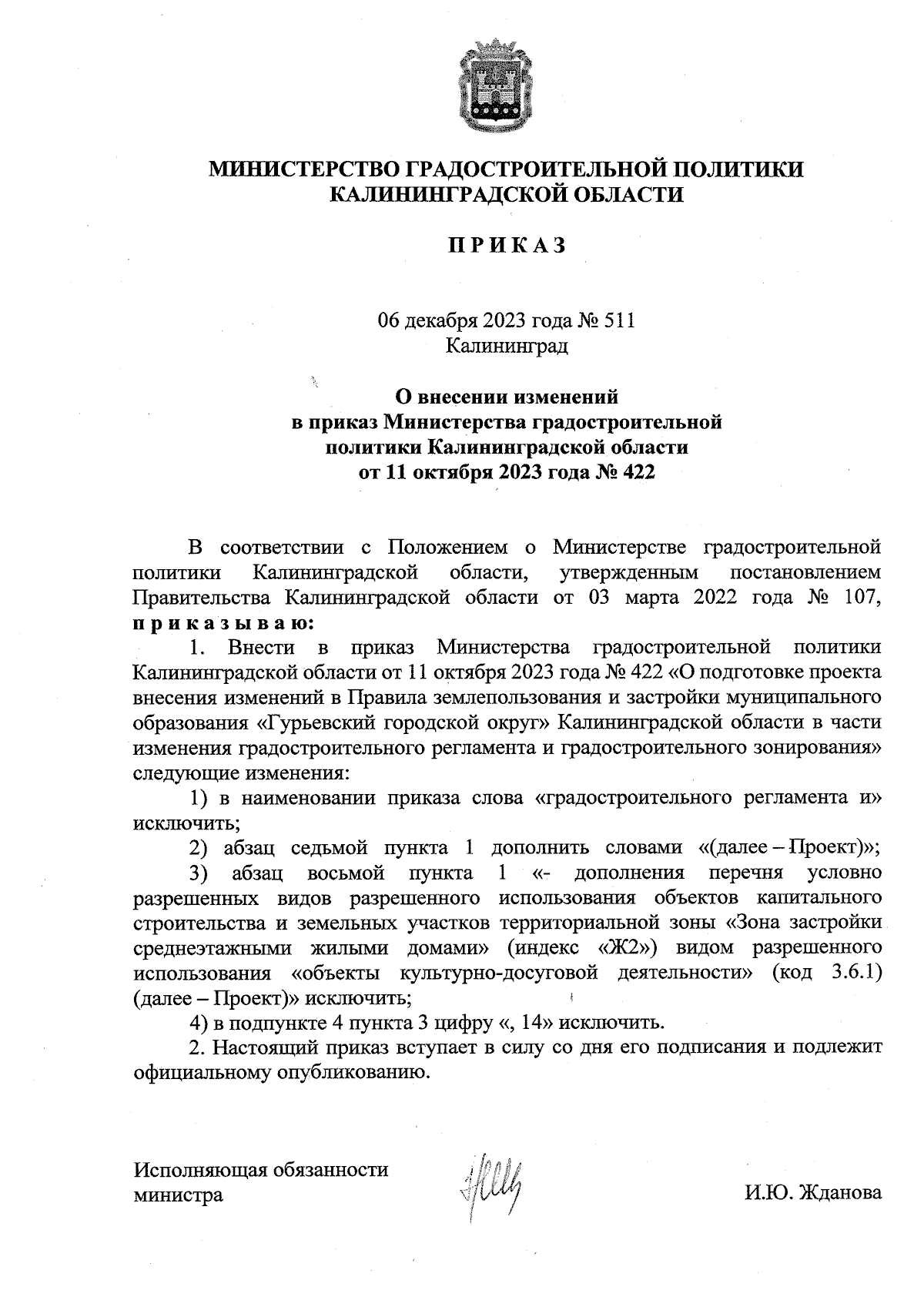 МИНИСТЕРСТВО ГРАДОСТРОИТЕЛЬНОЙ ПОЛИТИКИ КАЛИНИНГРАДСКОЙ ОБЛАСТИ

П Р И К А З

06 декабря 2023 года № 511
Калининград

О внесении изменений в приказ Министерства градостроительной политики Калининградской области от 11 октября 2023 года № 422

В соответствии с Положением о Министерстве градостроительной политики Калининградской области, утвержденным постановлением Правительства Калининградской области от 03 марта 2022 года № 107, п р и к а з ы в а ю:

1. Внести в приказ Министерства градостроительной политики Калининградской области от 11 октября 2023 года № 422 «О подготовке проекта внесения изменений в Правила землепользования и застройки муниципального образования «Гурьевский городской округ» Калининградской области в части изменения градостроительного регламента и градостроительного зонирования» следующие изменения:

1) в наименовании приказа слова «градостроительного регламента и» исключить;

2) абзац седьмой пункта 1 дополнить словами «(далее – Проект)»;

3) абзац восьмой пункта 1 «- дополнения перечня условно разрешенных видов разрешенного использования объектов капитального строительства и земельных участков территориальной зоны «Зона застройки среднеэтажными жилыми домами» (индекс «Ж2») видом разрешенного использования «объекты культурно-досуговой деятельности» (код 3.6.1) (далее – Проект)» исключить;

4) в подпункте 4 пункта 3 цифру «, 14» исключить.

2. Настоящий приказ вступает в силу со дня его подписания и подлежит официальному опубликованию.

Исполняющая обязанности министра

И.Ю. Жданова